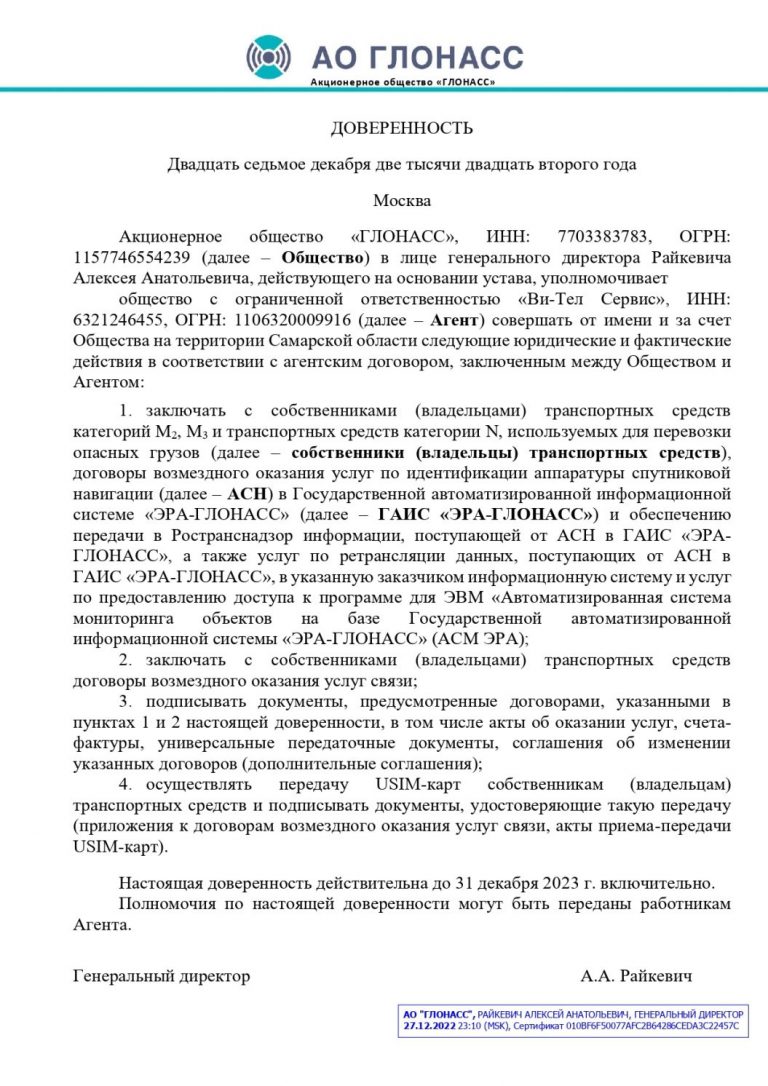 АО ГЛОНАСС
Акционерное общество «ГЛОНАСС»

ДОВЕРЕННОСТЬ

Двадцать седьмое декабря две тысячи двадцать второго года

Москва

Акционерное общество «ГЛОНАСС», ИНН: 7703383783, ОГРН: 1157746554239 (далее – Общество) в лице генерального директора Райкевича Алексея Анатольевича, действующего на основании устава, уполномочивает

общество с ограниченной ответственностью «Ви-Тел Сервис», ИНН: 6321246455, ОГРН: 1106320009916 (далее – Агент) совершать от имени и за счет Общества на территории Самарской области следующие юридические и фактические действия в соответствии с агентским договором, заключенным между Обществом и Агентом:

1. заключать с собственниками (владельцами) транспортных средств категорий $M_2$, $M_3$ и транспортных средств категории N, используемых для перевозки опасных грузов (далее – собственники (владельцы) транспортных средств), договоры возмездного оказания услуг по идентификации аппаратуры спутниковой навигации (далее – АСН) в Государственной автоматизированной информационной системе «ЭРА-ГЛОНАСС» (далее – ГАИС «ЭРА-ГЛОНАСС») и обеспечению передачи в Ространснадзор информации, поступающей от АСН в ГАИС «ЭРА-ГЛОНАСС», а также услуг по ретрансляции данных, поступающих от АСН в ГАИС «ЭРА-ГЛОНАСС», в указанную заказчиком информационную систему и услуг по предоставлению доступа к программе для ЭВМ «Автоматизированная система мониторинга объектов на базе Государственной автоматизированной информационной системы «ЭРА-ГЛОНАСС» (АСМ ЭРА);

2. заключать с собственниками (владельцами) транспортных средств договоры возмездного оказания услуг связи;

3. подписывать документы, предусмотренные договорами, указанными в пунктах 1 и 2 настоящей доверенности, в том числе акты об оказании услуг, счета-фактуры, универсальные передаточные документы, соглашения об изменении указанных договоров (дополнительные соглашения);

4. осуществлять передачу USIM-карт собственникам (владельцам) транспортных средств и подписывать документы, удостоверяющие такую передачу (приложения к договорам возмездного оказания услуг связи, акты приема-передачи USIM-карт).

Настоящая доверенность действительна до 31 декабря 2023 г. включительно.

Полномочия по настоящей доверенности могут быть переданы работникам Агента.

Генеральный директор А.А. Райкевич

АО "ГЛОНАСС", РАЙКЕВИЧ АЛЕКСЕЙ АНАТОЛЬЕВИЧ, ГЕНЕРАЛЬНЫЙ ДИРЕКТОР
27.12.2022 23:10 (MSK), Сертификат 010BF6F50077AFC2B64286CEDA3C22457C